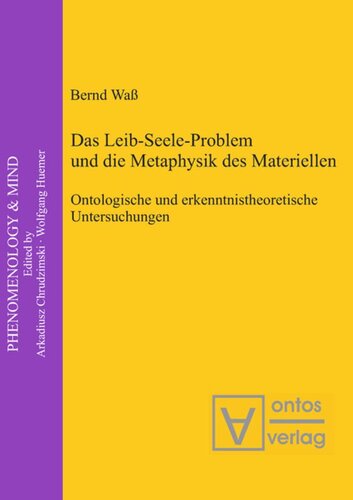 PHENOMENOLOGY & MIND
Edited by
Arkadiusz Chrudzimski · Wolfgang Huemer

Bernd Waß

Das Leib-Seele-Problem und die Metaphysik des Materiellen

Ontologische und erkenntnistheoretische Untersuchungen

ontos
verlag